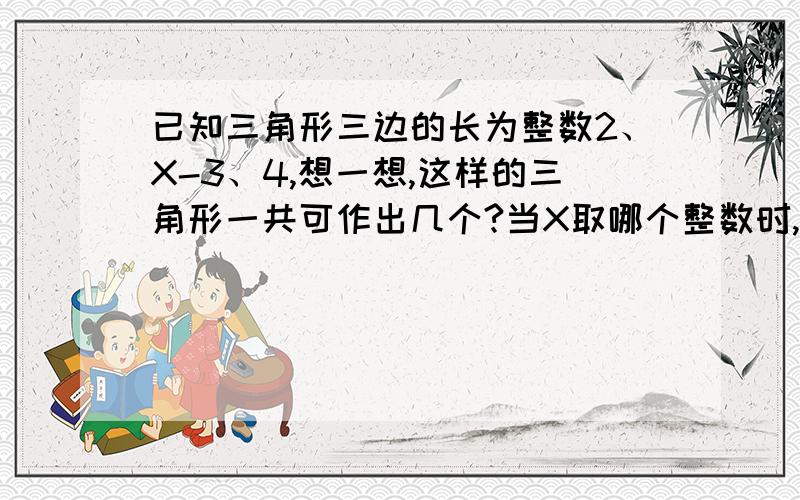 已知三角形三边的长为整数2、X-3、4,想一想,这样的三角形一共可作出几个?当X取哪个整数时,